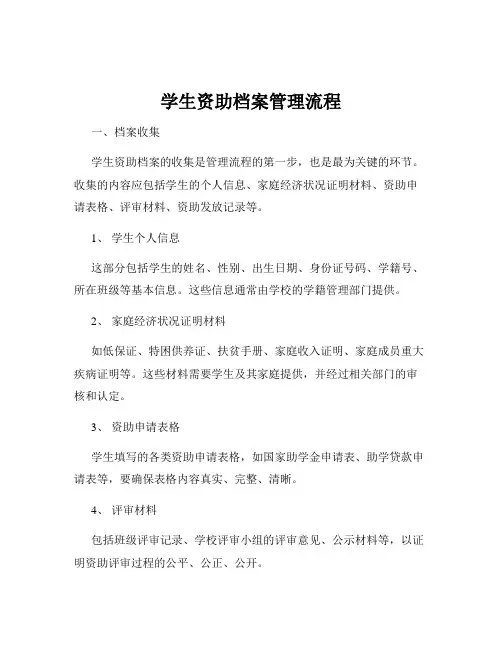 学生资助档案管理流程

一、档案收集

学生资助档案的收集是管理流程的第一步，也是最为关键的环节。收集的内容应包括学生的个人信息、家庭经济状况证明材料、资助申请表格、评审材料、资助发放记录等。

1、 学生个人信息

这部分包括学生的姓名、性别、出生日期、身份证号码、学籍号、所在班级等基本信息。这些信息通常由学校的学籍管理部门提供。

2、 家庭经济状况证明材料

如低保证、特困供养证、扶贫手册、家庭收入证明、家庭成员重大疾病证明等。这些材料需要学生及其家庭提供，并经过相关部门的审核和认定。

3、 资助申请表格

学生填写的各类资助申请表格，如国家助学金申请表、助学贷款申请表等，要确保表格内容真实、完整、清晰。

4、 评审材料

包括班级评审记录、学校评审小组的评审意见、公示材料等，以证明资助评审过程的公平、公正、公开。